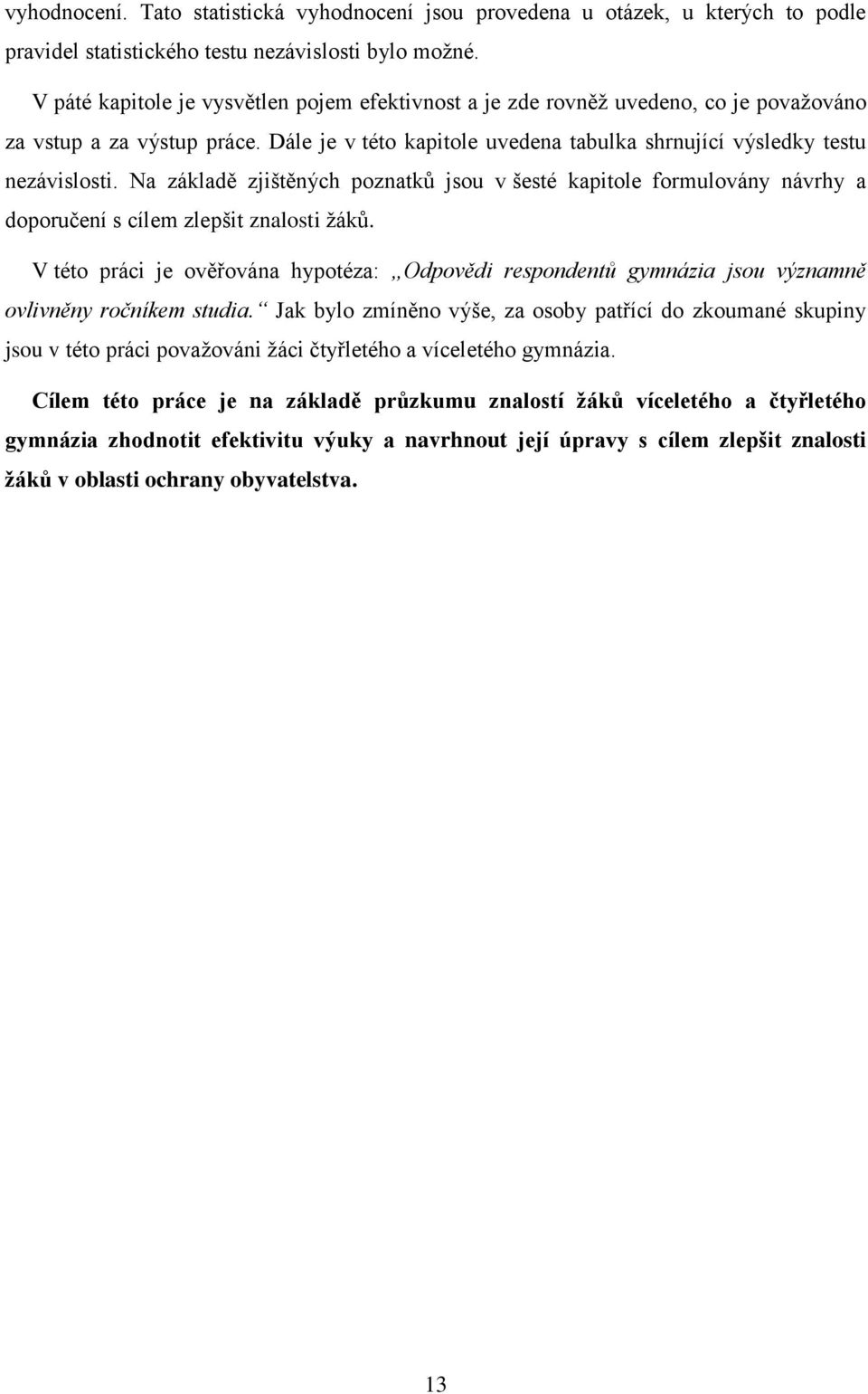 vyhodnocení. Tato statistická vyhodnocení jsou provedena u otázek, u kterých to podle pravidel statistického testu nezávislosti bylo možné.

V páté kapitole je vysvětlen pojem efektivnost a je zde rovněž uvedeno, co je považováno za vstup a za výstup práce. Dále je v této kapitole uvedena tabulka shrnující výsledky testu nezávislosti. Na základě zjištěných poznatků jsou v šesté kapitole formulovány návrhy a doporučení s cílem zlepšit znalosti žáků.

V této práci je ověřována hypotéza: „Odpovědi respondentů gymnázia jsou významně ovlivněny ročníkem studia.“ Jak bylo zmíněno výše, za osoby patřící do zkoumané skupiny jsou v této práci považováni žáci čtyřletého a víceletého gymnázia.

Cílem této práce je na základě průzkumu znalostí žáků víceletého a čtyřletého gymnázia zhodnotit efektivitu výuky a navrhnout její úpravy s cílem zlepšit znalosti žáků v oblasti ochrany obyvatelstva.

13